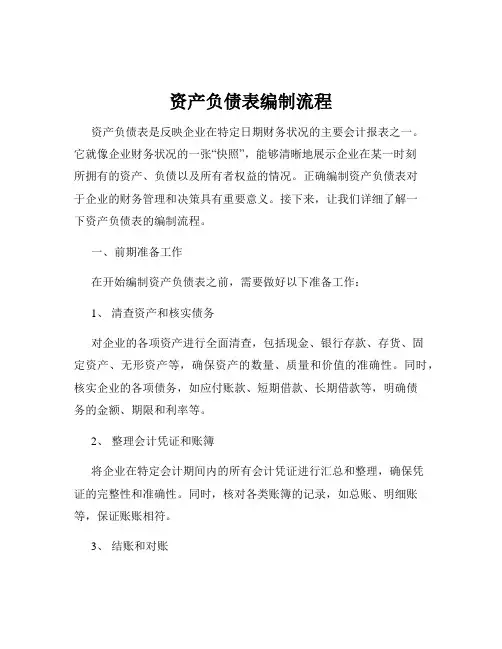 资产负债表编制流程

资产负债表是反映企业在特定日期财务状况的主要会计报表之一。它就像企业财务状况的一张“快照”，能够清晰地展示企业在某一时刻所拥有的资产、负债以及所有者权益的情况。正确编制资产负债表对于企业的财务管理和决策具有重要意义。接下来，让我们详细了解一下资产负债表的编制流程。

一、前期准备工作

在开始编制资产负债表之前，需要做好以下准备工作：

1、 清查资产和核实债务

对企业的各项资产进行全面清查，包括现金、银行存款、存货、固定资产、无形资产等，确保资产的数量、质量和价值的准确性。同时，核实企业的各项债务，如应付账款、短期借款、长期借款等，明确债务的金额、期限和利率等。

2、 整理会计凭证和账簿

将企业在特定会计期间内的所有会计凭证进行汇总和整理，确保凭证的完整性和准确性。同时，核对各类账簿的记录，如总账、明细账等，保证账账相符。

3、 结账和对账